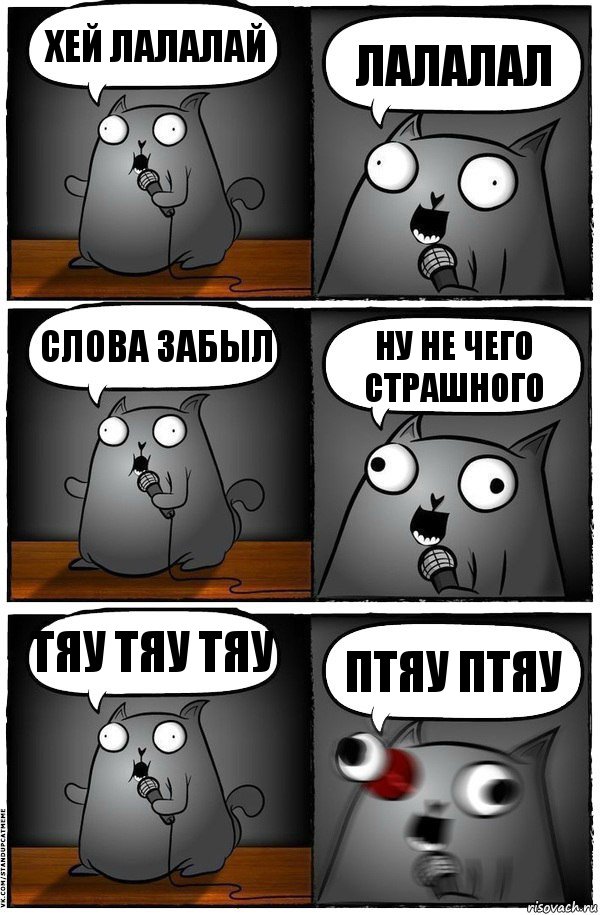 ХЕЙ ЛАЛАЛАЙ

ЛАЛАЛАЛ

СЛОВА ЗАБЫЛ

НУ НЕ ЧЕГО СТРАШНОГО

ТЯУ ТЯУ ТЯУ

ПТЯУ ПТЯУ

VK.COM/STANDUPCATMEME

risovach.ru